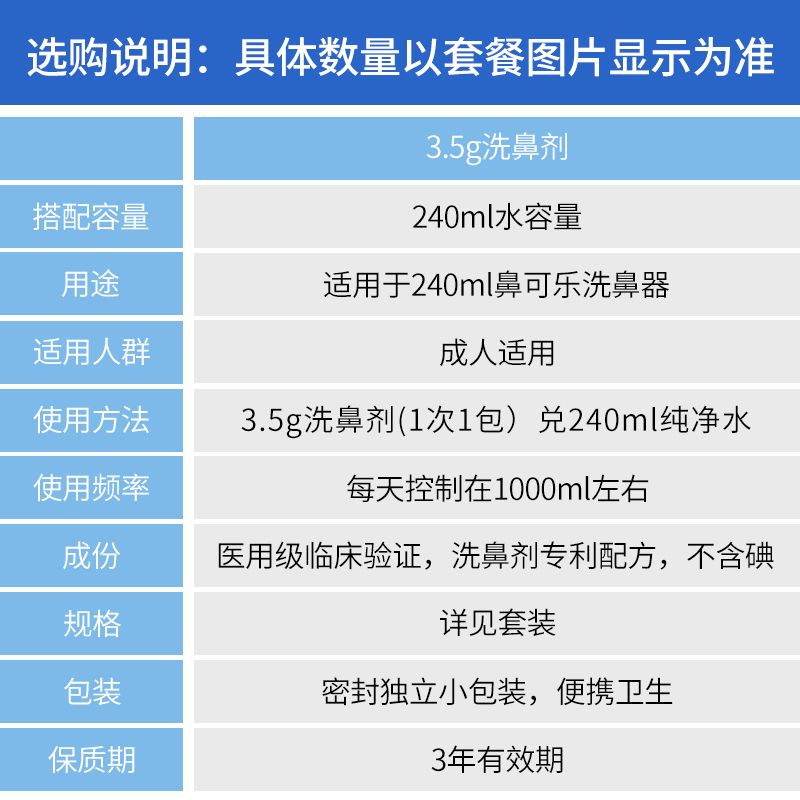 选购说明：具体数量以套餐图片显示为准

|  | 3.5g洗鼻剂 |
|---|---|
| 搭配容量 | 240ml水容量 |
| 用途 | 适用于240ml鼻可乐洗鼻器 |
| 适用人群 | 成人适用 |
| 使用方法 | 3.5g洗鼻剂(1次1包）兑240ml纯净水 |
| 使用频率 | 每天控制在1000ml左右 |
| 成份 | 医用级临床验证，洗鼻剂专利配方，不含碘 |
| 规格 | 详见套装 |
| 包装 | 密封独立小包装，便携卫生 |
| 保质期 | 3年有效期 |